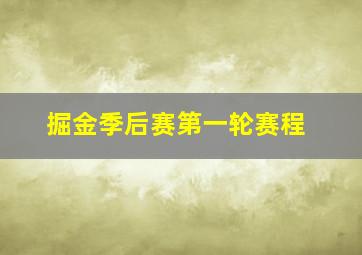 掘金季后赛第一轮赛程